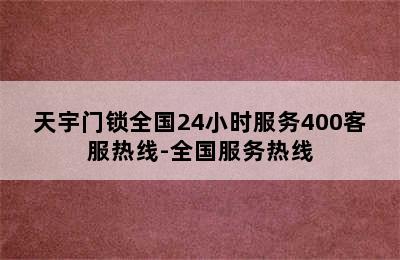 天宇门锁全国24小时服务400客服热线-全国服务热线